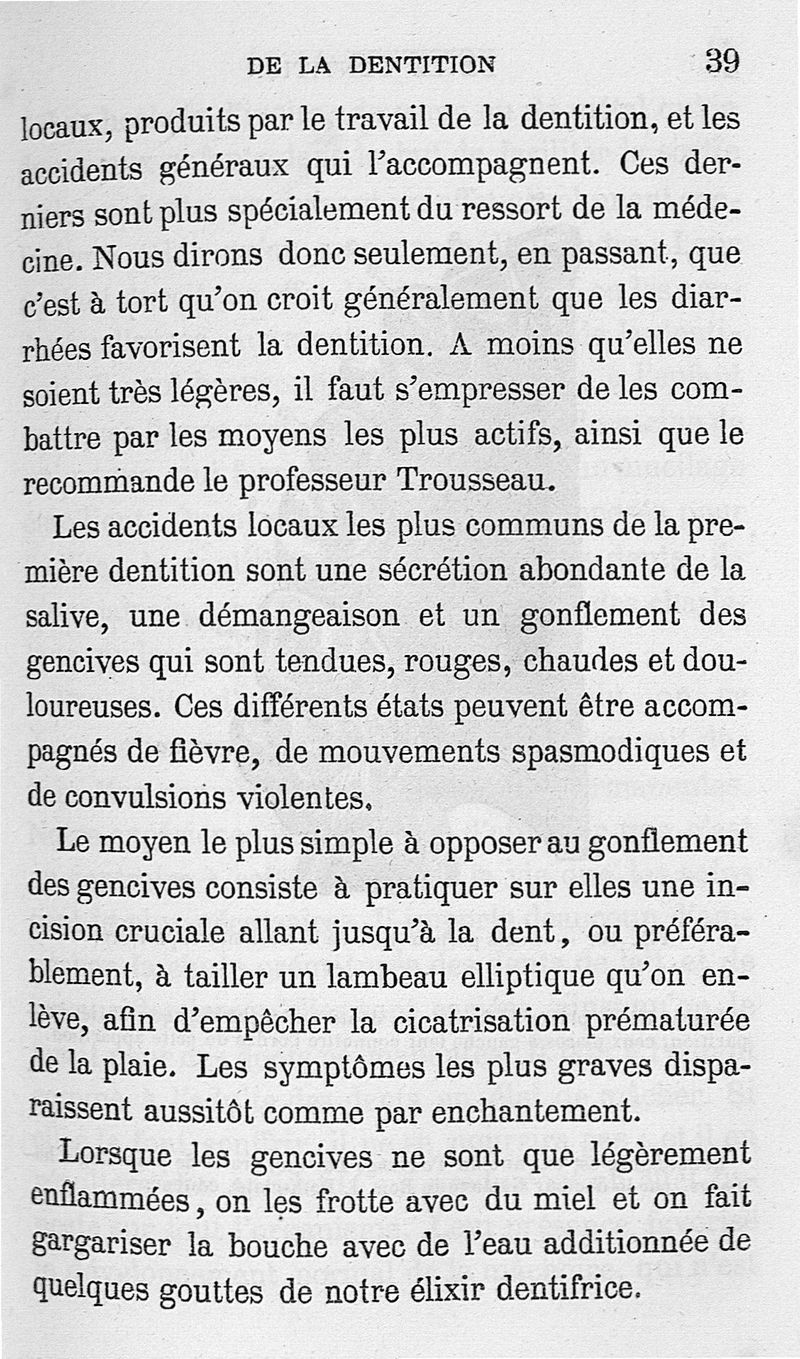 DE LA DENTITION 39

locaux, produits par le travail de la dentition, et les accidents généraux qui l'accompagnent. Ces derniers sont plus spécialement du ressort de la médecine. Nous dirons donc seulement, en passant, que c'est à tort qu'on croit généralement que les diarrhées favorisent la dentition. A moins qu'elles ne soient très légères, il faut s'empresser de les combattre par les moyens les plus actifs, ainsi que le recommande le professeur Trousseau.

Les accidents locaux les plus communs de la première dentition sont une sécrétion abondante de la salive, une démangeaison et un gonflement des gencives qui sont tendues, rouges, chaudes et douloureuses. Ces différents états peuvent être accompagnés de fièvre, de mouvements spasmodiques et de convulsions violentes.

Le moyen le plus simple à opposer au gonflement des gencives consiste à pratiquer sur elles une incision cruciale allant jusqu'à la dent, ou préférablement, à tailler un lambeau elliptique qu'on enlève, afin d'empêcher la cicatrisation prématurée de la plaie. Les symptômes les plus graves disparaissent aussitôt comme par enchantement.

Lorsque les gencives ne sont que légèrement enflammées, on les frotte avec du miel et on fait gargariser la bouche avec de l'eau additionnée de quelques gouttes de notre élixir dentifrice.